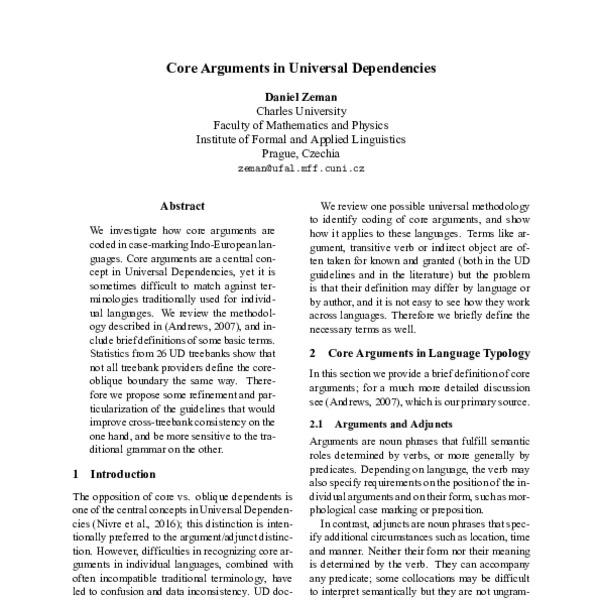 Core Arguments in Universal Dependencies

Daniel Zeman
Charles University
Faculty of Mathematics and Physics
Institute of Formal and Applied Linguistics
Prague, Czechia
zeman@ufal.mff.cuni.cz

Abstract

We investigate how core arguments are coded in case-marking Indo-European languages. Core arguments are a central concept in Universal Dependencies, yet it is sometimes difficult to match against terminologies traditionally used for individual languages. We review the methodology described in (Andrews, 2007), and include brief definitions of some basic terms. Statistics from 26 UD treebanks show that not all treebank providers define the core-oblique boundary the same way. Therefore we propose some refinement and particularization of the guidelines that would improve cross-treebank consistency on the one hand, and be more sensitive to the traditional grammar on the other.

1 Introduction

The opposition of core vs. oblique dependents is one of the central concepts in Universal Dependencies (Nivre et al., 2016); this distinction is intentionally preferred to the argument/adjunct distinction. However, difficulties in recognizing core arguments in individual languages, combined with often incompatible traditional terminology, have led to confusion and data inconsistency. UD doc-

We review one possible universal methodology to identify coding of core arguments, and show how it applies to these languages. Terms like argument, transitive verb or indirect object are often taken for known and granted (both in the UD guidelines and in the literature) but the problem is that their definition may differ by language or by author, and it is not easy to see how they work across languages. Therefore we briefly define the necessary terms as well.

2 Core Arguments in Language Typology

In this section we provide a brief definition of core arguments; for a much more detailed discussion see (Andrews, 2007), which is our primary source.

2.1 Arguments and Adjuncts

Arguments are noun phrases that fulfill semantic roles determined by verbs, or more generally by predicates. Depending on language, the verb may also specify requirements on the position of the individual arguments and on their form, such as morphological case marking or preposition.

In contrast, adjuncts are noun phrases that specify additional circumstances such as location, time and manner. Neither their form nor their meaning is determined by the verb. They can accompany any predicate; some collocations may be difficult to interpret semantically but they are not ungram-